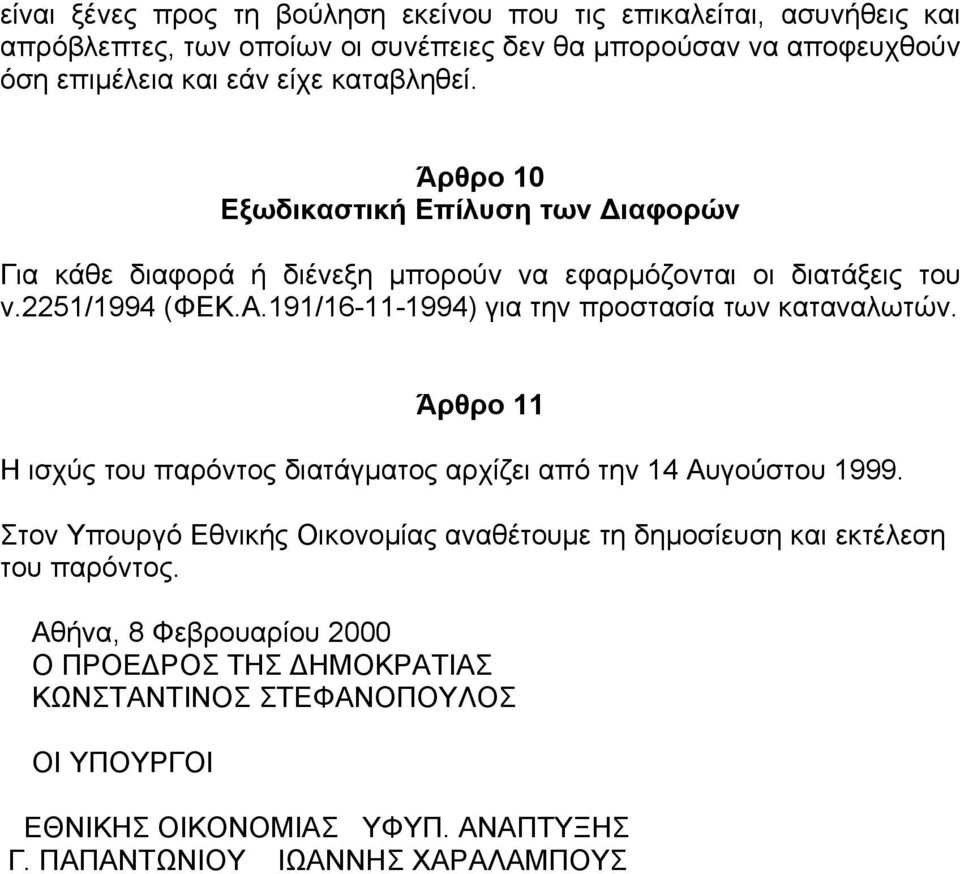 είναι ξένες προς τη βούληση εκείνου που τις επικαλείται, ασυνήθεις και απρόβλεπτες, των οποίων οι συνέπειες δεν θα μπορούσαν να αποφευχθούν όση επιμέλεια και εάν είχε καταβληθεί.

Άρθρο 10
Εξωδικαστική Επίλυση των Διαφορών

Για κάθε διαφορά ή διένεξη μπορούν να εφαρμόζονται οι διατάξεις του ν.2251/1994 (ΦΕΚ.Α.191/16-11-1994) για την προστασία των καταναλωτών.

Άρθρο 11

Η ισχύς του παρόντος διατάγματος αρχίζει από την 14 Αυγούστου 1999.

Στον Υπουργό Εθνικής Οικονομίας αναθέτουμε τη δημοσίευση και εκτέλεση του παρόντος.

Αθήνα, 8 Φεβρουαρίου 2000
Ο ΠΡΟΕΔΡΟΣ ΤΗΣ ΔΗΜΟΚΡΑΤΙΑΣ
ΚΩΝΣΤΑΝΤΙΝΟΣ ΣΤΕΦΑΝΟΠΟΥΛΟΣ

ΟΙ ΥΠΟΥΡΓΟΙ

ΕΘΝΙΚΗΣ ΟΙΚΟΝΟΜΙΑΣ ΥΦΥΠ. ΑΝΑΠΤΥΞΗΣ
Γ. ΠΑΠΑΝΤΩΝΙΟΥ ΙΩΑΝΝΗΣ ΧΑΡΑΛΑΜΠΟΥΣ